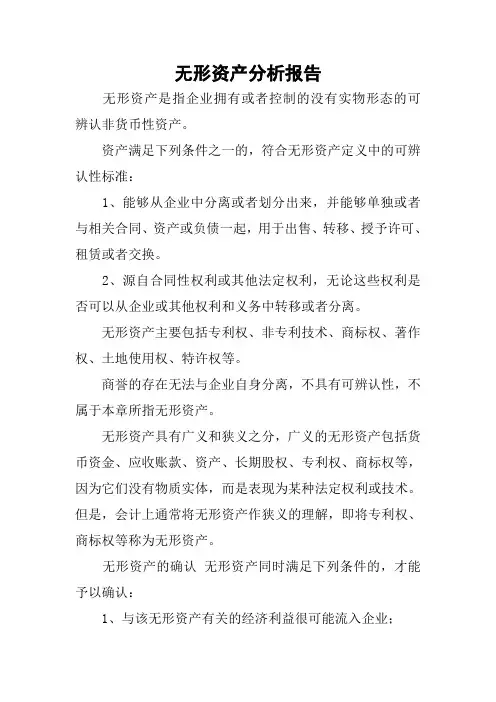 无形资产分析报告

无形资产是指企业拥有或者控制的没有实物形态的可辨认非货币性资产。

资产满足下列条件之一的，符合无形资产定义中的可辨认性标准：

1、能够从企业中分离或者划分出来，并能够单独或者与相关合同、资产或负债一起，用于出售、转移、授予许可、租赁或者交换。

2、源自合同性权利或其他法定权利，无论这些权利是否可以从企业或其他权利和义务中转移或者分离。

无形资产主要包括专利权、非专利技术、商标权、著作权、土地使用权、特许权等。

商誉的存在无法与企业自身分离，不具有可辨认性，不属于本章所指无形资产。

无形资产具有广义和狭义之分，广义的无形资产包括货币资金、应收账款、资产、长期股权、专利权、商标权等，因为它们没有物质实体，而是表现为某种法定权利或技术。但是，会计上通常将无形资产作狭义的理解，即将专利权、商标权等称为无形资产。

无形资产的确认 无形资产同时满足下列条件的，才能予以确认：

1、与该无形资产有关的经济利益很可能流入企业；